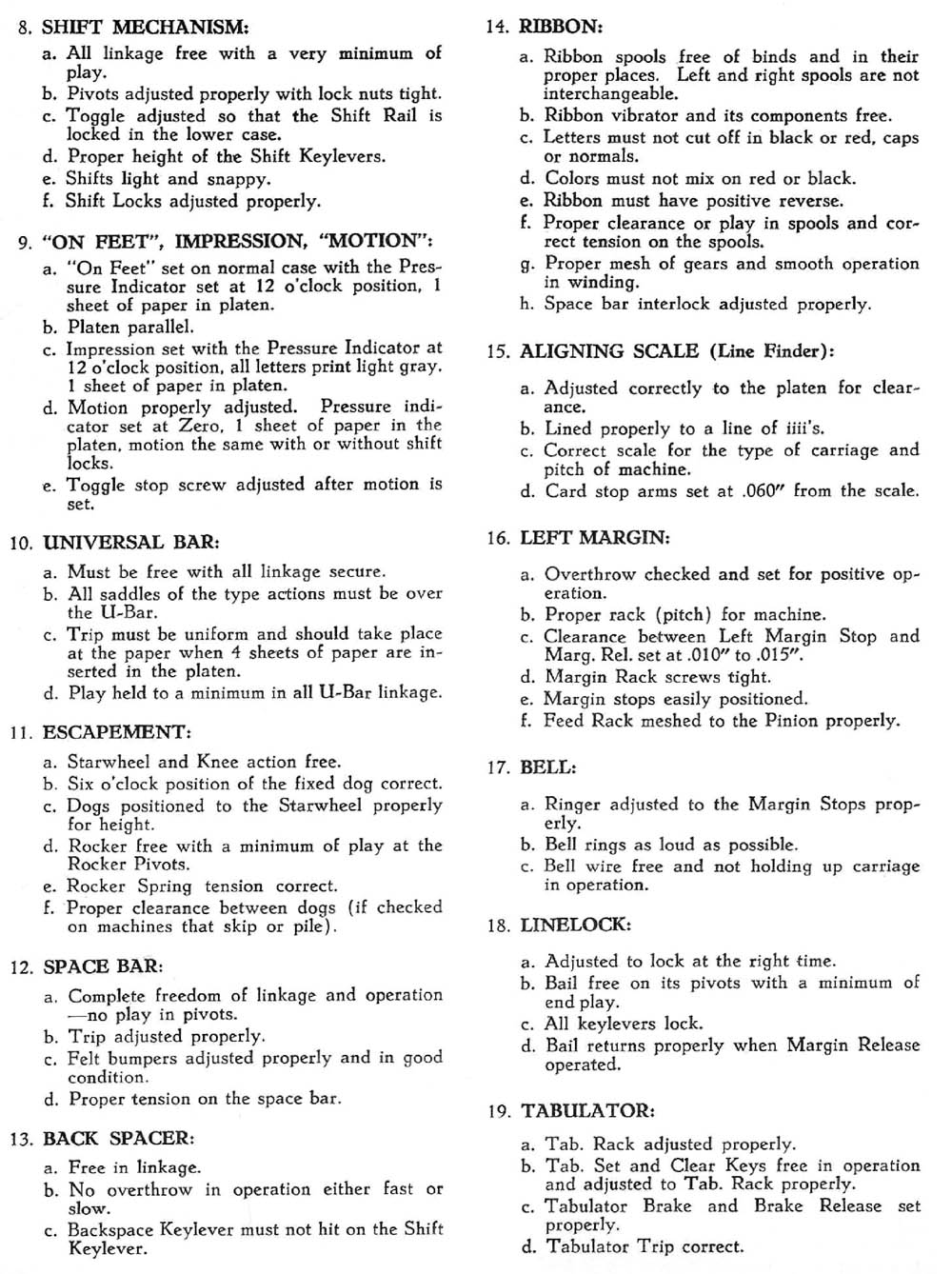 8. SHIFT MECHANISM:

a. All linkage free with a very minimum of play.
b. Pivots adjusted properly with lock nuts tight.
c. Toggle adjusted so that the Shift Rail is locked in the lower case.
d. Proper height of the Shift Keylevers.
e. Shifts light and snappy.
f. Shift Locks adjusted properly.

9. "ON FEET", IMPRESSION, "MOTION":

a. "On Feet" set on normal case with the Pressure Indicator set at 12 o'clock position, 1 sheet of paper in platen.
b. Platen parallel.
c. Impression set with the Pressure Indicator at 12 o'clock position, all letters print light gray. 1 sheet of paper in platen.
d. Motion properly adjusted. Pressure indicator set at Zero, 1 sheet of paper in the platen, motion the same with or without shift locks.
e. Toggle stop screw adjusted after motion is set.

10. UNIVERSAL BAR:

a. Must be free with all linkage secure.
b. All saddles of the type actions must be over the U-Bar.
c. Trip must be uniform and should take place at the paper when 4 sheets of paper are inserted in the platen.
d. Play held to a minimum in all U-Bar linkage.

11. ESCAPEMENT:

a. Starwheel and Knee action free.
b. Six o'clock position of the fixed dog correct.
c. Dogs positioned to the Starwheel properly for height.
d. Rocker free with a minimum of play at the Rocker Pivots.
e. Rocker Spring tension correct.
f. Proper clearance between dogs (if checked on machines that skip or pile).

12. SPACE BAR:

a. Complete freedom of linkage and operation —no play in pivots.
b. Trip adjusted properly.
c. Felt bumpers adjusted properly and in good condition.
d. Proper tension on the space bar.

13. BACK SPACER:

a. Free in linkage.
b. No overthrow in operation either fast or slow.
c. Backspace Keylever must not hit on the Shift Keylever.

14. RIBBON:

a. Ribbon spools free of binds and in their proper places. Left and right spools are not interchangeable.
b. Ribbon vibrator and its components free.
c. Letters must not cut off in black or red, caps or normals.
d. Colors must not mix on red or black.
e. Ribbon must have positive reverse.
f. Proper clearance or play in spools and correct tension on the spools.
g. Proper mesh of gears and smooth operation in winding.
h. Space bar interlock adjusted properly.

15. ALIGNING SCALE (Line Finder):

a. Adjusted correctly to the platen for clearance.
b. Lined properly to a line of iiii's.
c. Correct scale for the type of carriage and pitch of machine.
d. Card stop arms set at .060" from the scale.

16. LEFT MARGIN:

a. Overthrow checked and set for positive operation.
b. Proper rack (pitch) for machine.
c. Clearance between Left Margin Stop and Marg. Rel. set at .010" to .015".
d. Margin Rack screws tight.
e. Margin stops easily positioned.
f. Feed Rack meshed to the Pinion properly.

17. BELL:

a. Ringer adjusted to the Margin Stops properly.
b. Bell rings as loud as possible.
c. Bell wire free and not holding up carriage in operation.

18. LINELOCK:

a. Adjusted to lock at the right time.
b. Bail free on its pivots with a minimum of end play.
c. All keylevers lock.
d. Bail returns properly when Margin Release operated.

19. TABULATOR:

a. Tab. Rack adjusted properly.
b. Tab. Set and Clear Keys free in operation and adjusted to Tab. Rack properly.
c. Tabulator Brake and Brake Release set properly.
d. Tabulator Trip correct.